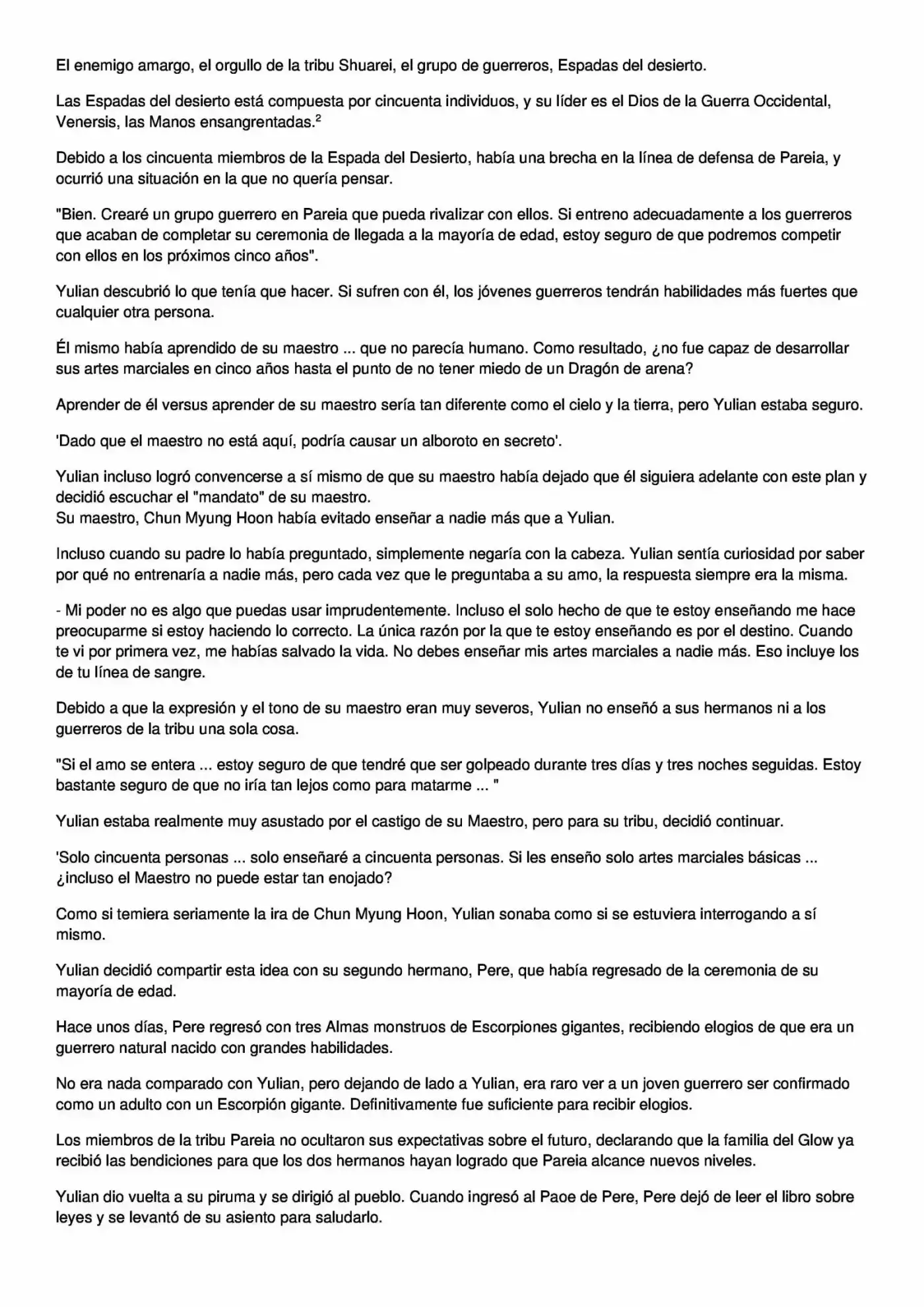 El enemigo amargo, el orgullo de la tribu Shuarei, el grupo de guerreros, Espadas del desierto.

Las Espadas del desierto está compuesta por cincuenta individuos, y su líder es el Dios de la Guerra Occidental, Venersis, las Manos ensangrentadas.$^{2}$

Debido a los cincuenta miembros de la Espada del Desierto, había una brecha en la línea de defensa de Pareia, y ocurrió una situación en la que no quería pensar.

"Bien. Crearé un grupo guerrero en Pareia que pueda rivalizar con ellos. Si entreno adecuadamente a los guerreros que acaban de completar su ceremonia de llegada a la mayoría de edad, estoy seguro de que podremos competir con ellos en los próximos cinco años".

Yulian descubrió lo que tenía que hacer. Si sufren con él, los jóvenes guerreros tendrán habilidades más fuertes que cualquier otra persona.

Él mismo había aprendido de su maestro ... que no parecía humano. Como resultado, ¿no fue capaz de desarrollar sus artes marciales en cinco años hasta el punto de no tener miedo de un Dragón de arena?

Aprender de él versus aprender de su maestro sería tan diferente como el cielo y la tierra, pero Yulian estaba seguro.

'Dado que el maestro no está aquí, podría causar un alboroto en secreto'.

Yulian incluso logró convencerse a sí mismo de que su maestro había dejado que él siguiera adelante con este plan y decidió escuchar el "mandato" de su maestro.
Su maestro, Chun Myung Hoon había evitado enseñar a nadie más que a Yulian.

Incluso cuando su padre lo había preguntado, simplemente negaría con la cabeza. Yulian sentía curiosidad por saber por qué no entrenaría a nadie más, pero cada vez que le preguntaba a su amo, la respuesta siempre era la misma.

- Mi poder no es algo que puedas usar imprudentemente. Incluso el solo hecho de que te estoy enseñando me hace preocuparme si estoy haciendo lo correcto. La única razón por la que te estoy enseñando es por el destino. Cuando te vi por primera vez, me habías salvado la vida. No debes enseñar mis artes marciales a nadie más. Eso incluye los de tu línea de sangre.

Debido a que la expresión y el tono de su maestro eran muy severos, Yulian no enseñó a sus hermanos ni a los guerreros de la tribu una sola cosa.

"Si el amo se entera ... estoy seguro de que tendré que ser golpeado durante tres días y tres noches seguidas. Estoy bastante seguro de que no iría tan lejos como para matarme ... "

Yulian estaba realmente muy asustado por el castigo de su Maestro, pero para su tribu, decidió continuar.

'Solo cincuenta personas ... solo enseñaré a cincuenta personas. Si les enseño solo artes marciales básicas ... ¿incluso el Maestro no puede estar tan enojado?

Como si temiera seriamente la ira de Chun Myung Hoon, Yulian sonaba como si se estuviera interrogando a sí mismo.

Yulian decidió compartir esta idea con su segundo hermano, Pere, que había regresado de la ceremonia de su mayoría de edad.

Hace unos días, Pere regresó con tres Almas monstruos de Escorpiones gigantes, recibiendo elogios de que era un guerrero natural nacido con grandes habilidades.

No era nada comparado con Yulian, pero dejando de lado a Yulian, era raro ver a un joven guerrero ser confirmado como un adulto con un Escorpión gigante. Definitivamente fue suficiente para recibir elogios.

Los miembros de la tribu Pareia no ocultaron sus expectativas sobre el futuro, declarando que la familia del Glow ya recibió las bendiciones para que los dos hermanos hayan logrado que Pareia alcance nuevos niveles.

Yulian dio vuelta a su piruma y se dirigió al pueblo. Cuando ingresó al Paoe de Pere, Pere dejó de leer el libro sobre leyes y se levantó de su asiento para saludarlo.